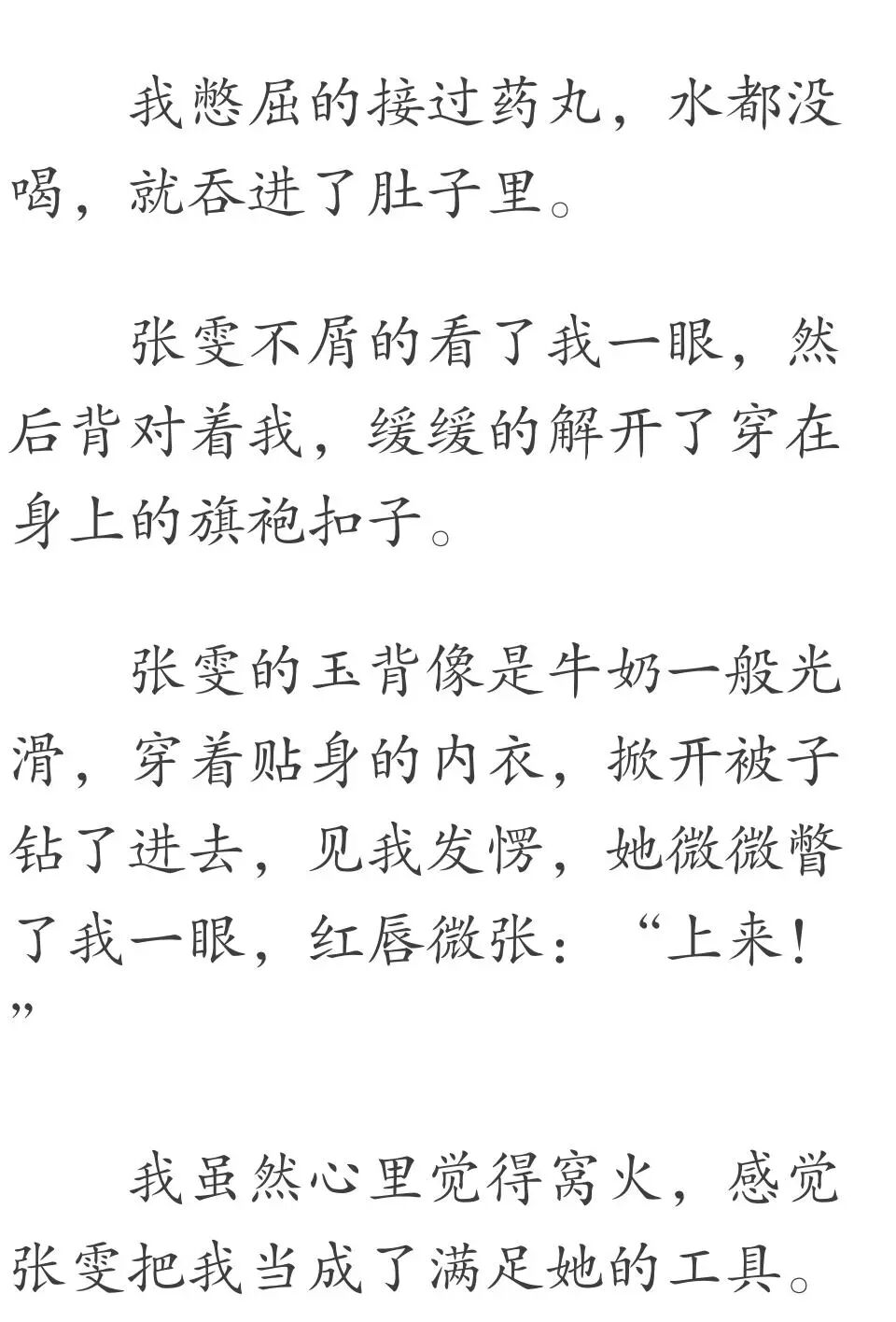 我憋屈的接过药丸，水都没喝，就吞进了肚子里。

张雯不屑的看了我一眼，然后背对着我，缓缓的解开了穿在身上的旗袍扣子。

张雯的玉背像是牛奶一般光滑，穿着贴身的内衣，掀开被子钻了进去，见我发愣，她微微瞥了我一眼，红唇微张：“上来！”

我虽然心里觉得窝火，感觉张雯把我当成了满足她的工具。